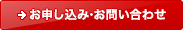 お申し込み・お問い合わせ